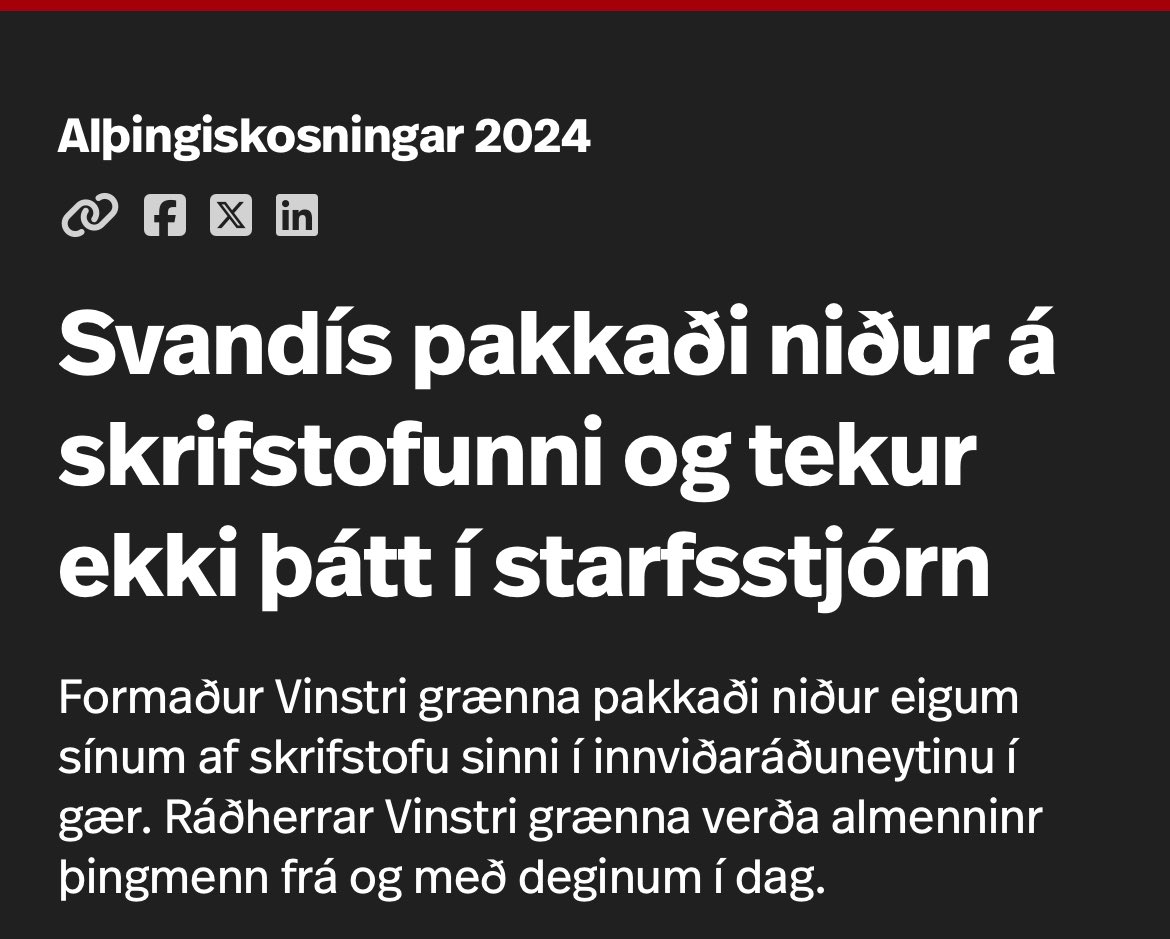 Alþingiskosningar 2024

Svandís pakkaði niður á skrifstofunni og tekur ekki þátt í starfsstjórn

Formaður Vinstri grænna pakkaði niður eigum sínum af skrifstofu sinni í innviðaráðuneytinu í gær. Ráðherrar Vinstri grænna verða almenninr þingmenn frá og með deginum í dag.